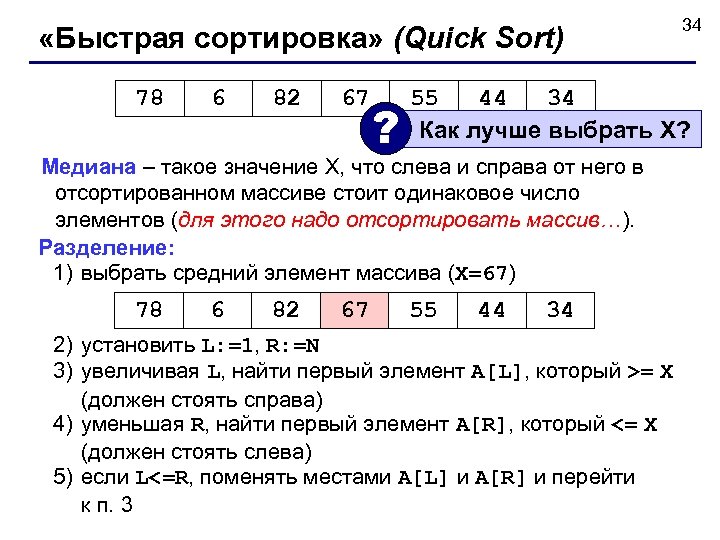 34

«Быстрая сортировка» (Quick Sort)

| 78 | 6 | 82 | 67 | 55 | 44 | 34 |
|---|---|---|---|---|---|---|

? Как лучше выбрать X?

Медиана – такое значение X, что слева и справа от него в отсортированном массиве стоит одинаковое число элементов (для этого надо отсортировать массив…).

Разделение:

1) выбрать средний элемент массива (X=67)

| 78 | 6 | 82 | 67 | 55 | 44 | 34 |
|---|---|---|---|---|---|---|

2) установить L:=1, R:=N

3) увеличивая L, найти первый элемент A[L], который >= X (должен стоять справа)

4) уменьшая R, найти первый элемент A[R], который <= X (должен стоять слева)

5) если L<=R, поменять местами A[L] и A[R] и перейти к п. 3